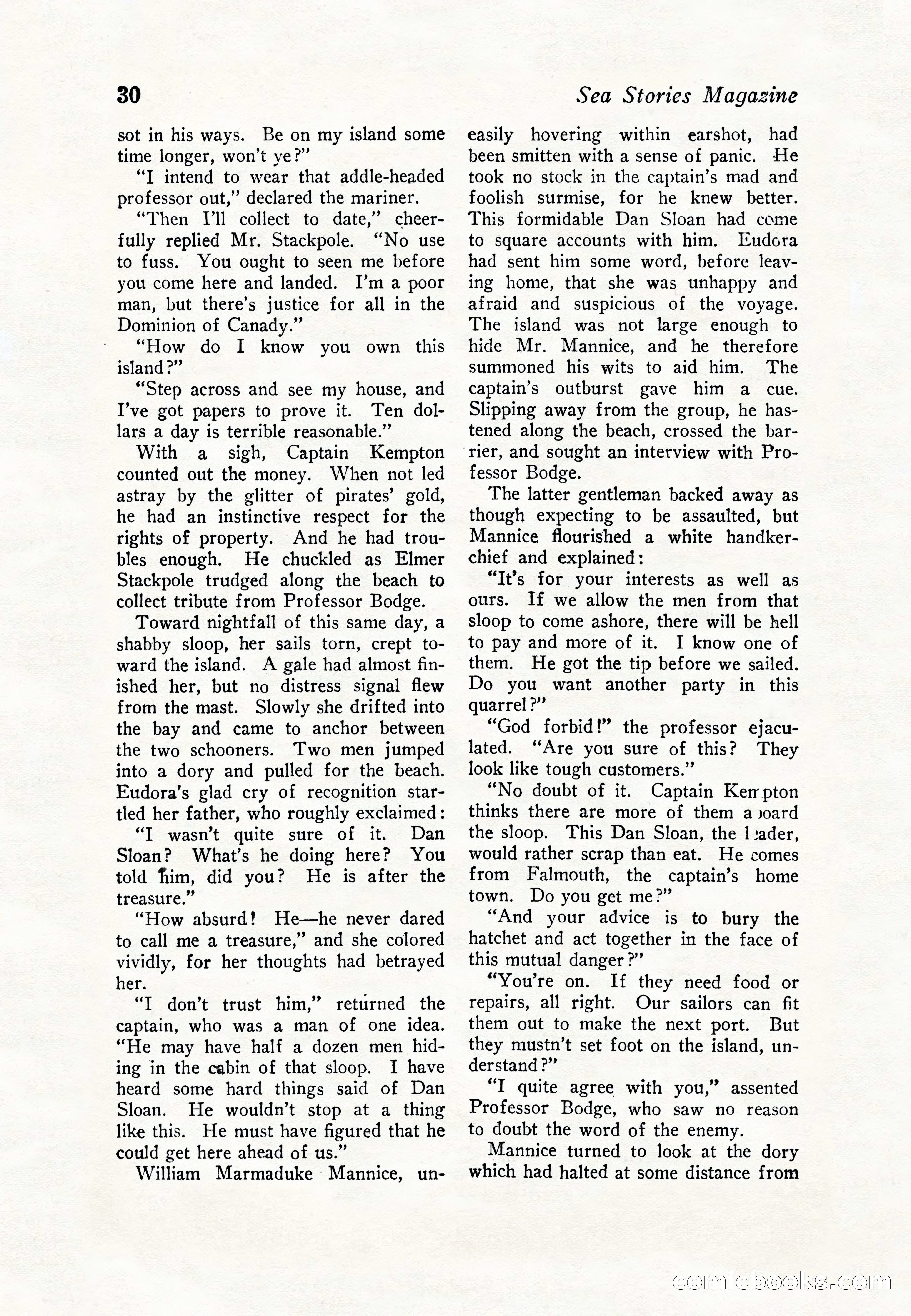 30 Sea Stories Magazine

sot in his ways. Be on my island some time longer, won't ye?"

"I intend to wear that addle-headed professor out," declared the mariner.

"Then I'll collect to date," cheerfully replied Mr. Stackpole. "No use to fuss. You ought to seen me before you come here and landed. I'm a poor man, but there's justice for all in the Dominion of Canady."

"How do I know you own this island?"

"Step across and see my house, and I've got papers to prove it. Ten dollars a day is terrible reasonable."

With a sigh, Captain Kempton counted out the money. When not led astray by the glitter of pirates' gold, he had an instinctive respect for the rights of property. And he had troubles enough. He chuckled as Elmer Stackpole trudged along the beach to collect tribute from Professor Bodge.

Toward nightfall of this same day, a shabby sloop, her sails torn, crept toward the island. A gale had almost finished her, but no distress signal flew from the mast. Slowly she drifted into the bay and came to anchor between the two schooners. Two men jumped into a dory and pulled for the beach. Eudora's glad cry of recognition startled her father, who roughly exclaimed:

"I wasn't quite sure of it. Dan Sloan? What's he doing here? You told him, did you? He is after the treasure."

"How absurd! He—he never dared to call me a treasure," and she colored vividly, for her thoughts had betrayed her.

"I don't trust him," returned the captain, who was a man of one idea. "He may have half a dozen men hiding in the cabin of that sloop. I have heard some hard things said of Dan Sloan. He wouldn't stop at a thing like this. He must have figured that he could get here ahead of us."

William Marmaduke Mannice, uneasily hovering within earshot, had been smitten with a sense of panic. He took no stock in the captain's mad and foolish surmise, for he knew better. This formidable Dan Sloan had come to square accounts with him. Eudora had sent him some word, before leaving home, that she was unhappy and afraid and suspicious of the voyage. The island was not large enough to hide Mr. Mannice, and he therefore summoned his wits to aid him. The captain's outburst gave him a cue. Slipping away from the group, he hastened along the beach, crossed the barrier, and sought an interview with Professor Bodge.

The latter gentleman backed away as though expecting to be assaulted, but Mannice flourished a white handkerchief and explained:

"It's for your interests as well as ours. If we allow the men from that sloop to come ashore, there will be hell to pay and more of it. I know one of them. He got the tip before we sailed. Do you want another party in this quarrel?"

"God forbid!" the professor ejaculated. "Are you sure of this? They look like tough customers."

"No doubt of it. Captain Kempton thinks there are more of them aboard the sloop. This Dan Sloan, the leader, would rather scrap than eat. He comes from Falmouth, the captain's home town. Do you get me?"

"And your advice is to bury the hatchet and act together in the face of this mutual danger?"

"You're on. If they need food or repairs, all right. Our sailors can fit them out to make the next port. But they mustn't set foot on the island, understand?"

"I quite agree with you," assented Professor Bodge, who saw no reason to doubt the word of the enemy.

Mannice turned to look at the dory which had halted at some distance from

comicbooks.com